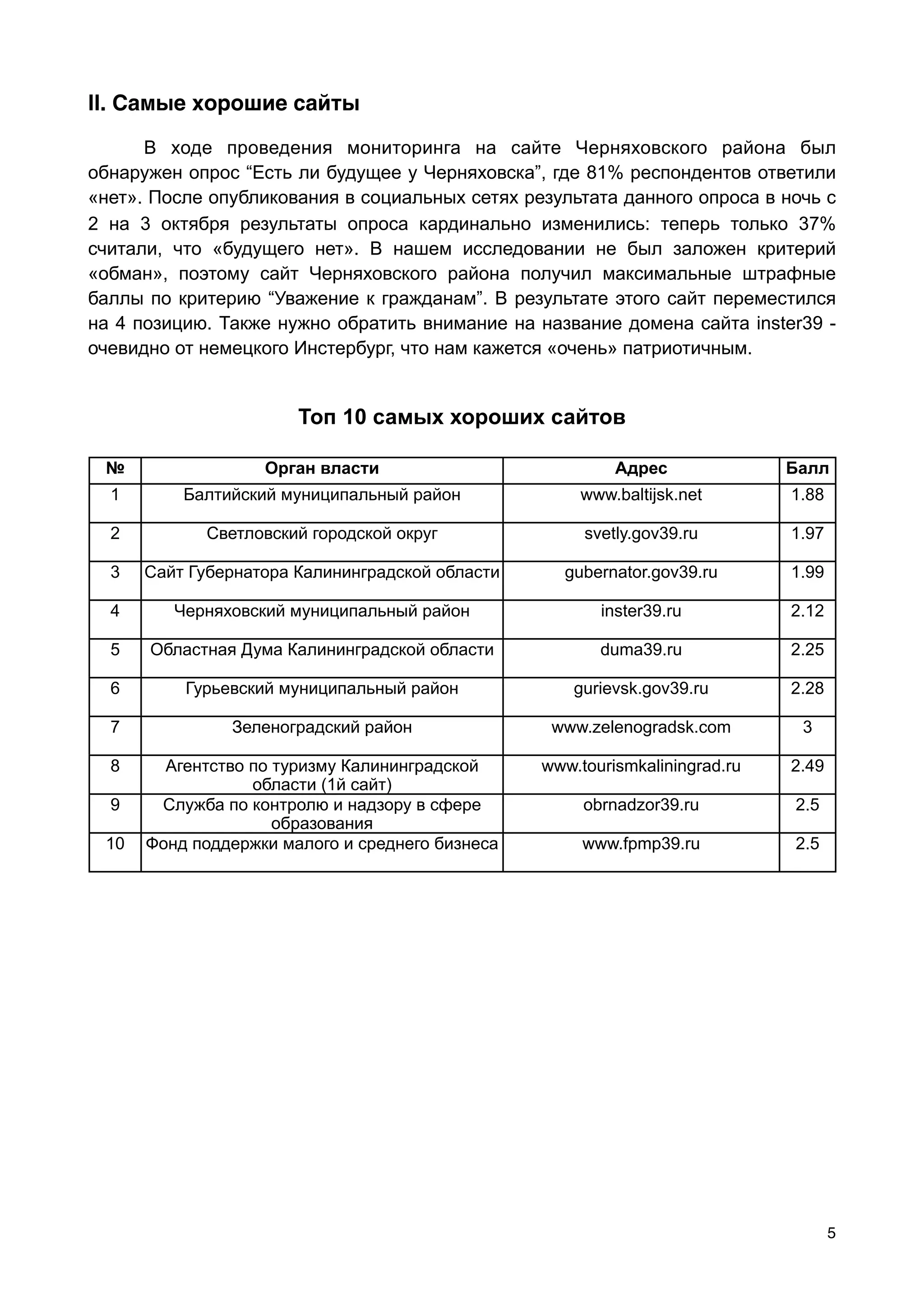 II. Самые хорошие сайты

В ходе проведения мониторинга на сайте Черняховского района был обнаружен опрос “Есть ли будущее у Черняховска”, где 81% респондентов ответили «нет». После опубликования в социальных сетях результата данного опроса в ночь с 2 на 3 октября результаты опроса кардинально изменились: теперь только 37% считали, что «будущего нет». В нашем исследовании не был заложен критерий «обман», поэтому сайт Черняховского района получил максимальные штрафные баллы по критерию “Уважение к гражданам”. В результате этого сайт переместился на 4 позицию. Также нужно обратить внимание на название домена сайта inster39 - очевидно от немецкого Инстербург, что нам кажется «очень» патриотичным.

Топ 10 самых хороших сайтов

| № | Орган власти | Адрес | Балл |
|---|---|---|---|
| 1 | Балтийский муниципальный район | www.baltijsk.net | 1.88 |
| 2 | Светловский городской округ | svetly.gov39.ru | 1.97 |
| 3 | Сайт Губернатора Калининградской области | gubernator.gov39.ru | 1.99 |
| 4 | Черняховский муниципальный район | inster39.ru | 2.12 |
| 5 | Областная Дума Калининградской области | duma39.ru | 2.25 |
| 6 | Гурьевский муниципальный район | gurievsk.gov39.ru | 2.28 |
| 7 | Зеленоградский район | www.zelenogradsk.com | 3 |
| 8 | Агентство по туризму Калининградской области (1й сайт) | www.tourismkaliningrad.ru | 2.49 |
| 9 | Служба по контролю и надзору в сфере образования | obrnadzor39.ru | 2.5 |
| 10 | Фонд поддержки малого и среднего бизнеса | www.fpmp39.ru | 2.5 |

5